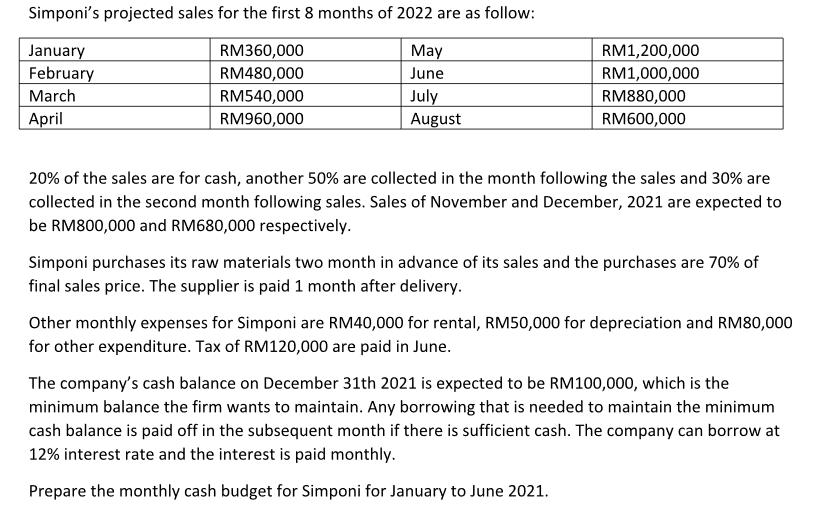 Simponi's projected sales for the first 8 months of 2022 are as follow:

| January | RM360,000 | May | RM1,200,000 |
|---|---|---|---|
| February | RM480,000 | June | RM1,000,000 |
| March | RM540,000 | July | RM880,000 |
| April | RM960,000 | August | RM600,000 |

20% of the sales are for cash, another 50% are collected in the month following the sales and 30% are collected in the second month following sales. Sales of November and December, 2021 are expected to be RM800,000 and RM680,000 respectively.

Simponi purchases its raw materials two month in advance of its sales and the purchases are 70% of final sales price. The supplier is paid 1 month after delivery.

Other monthly expenses for Simponi are RM40,000 for rental, RM50,000 for depreciation and RM80,000 for other expenditure. Tax of RM120,000 are paid in June.

The company's cash balance on December 31th 2021 is expected to be RM100,000, which is the minimum balance the firm wants to maintain. Any borrowing that is needed to maintain the minimum cash balance is paid off in the subsequent month if there is sufficient cash. The company can borrow at 12% interest rate and the interest is paid monthly.

Prepare the monthly cash budget for Simponi for January to June 2021.